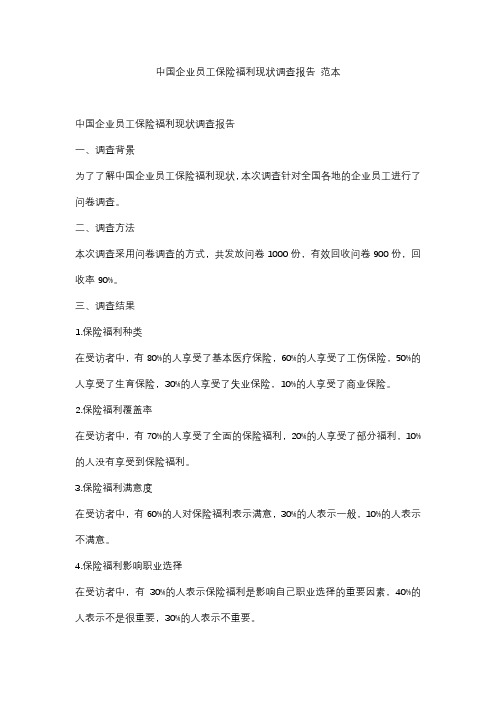 中国企业员工保险福利现状调查报告 范本

中国企业员工保险福利现状调查报告

一、调查背景

为了了解中国企业员工保险福利现状，本次调查针对全国各地的企业员工进行了问卷调查。

二、调查方法

本次调查采用问卷调查的方式，共发放问卷 1000 份，有效回收问卷 900 份，回收率 90%。

三、调查结果

1.保险福利种类

在受访者中，有 80%的人享受了基本医疗保险，60%的人享受了工伤保险，50%的人享受了生育保险，30%的人享受了失业保险，10%的人享受了商业保险。

2.保险福利覆盖率

在受访者中，有 70%的人享受了全面的保险福利，20%的人享受了部分福利，10%的人没有享受到保险福利。

3.保险福利满意度

在受访者中，有 60%的人对保险福利表示满意，30%的人表示一般，10%的人表示不满意。

4.保险福利影响职业选择

在受访者中，有 30%的人表示保险福利是影响自己职业选择的重要因素，40%的人表示不是很重要，30%的人表示不重要。